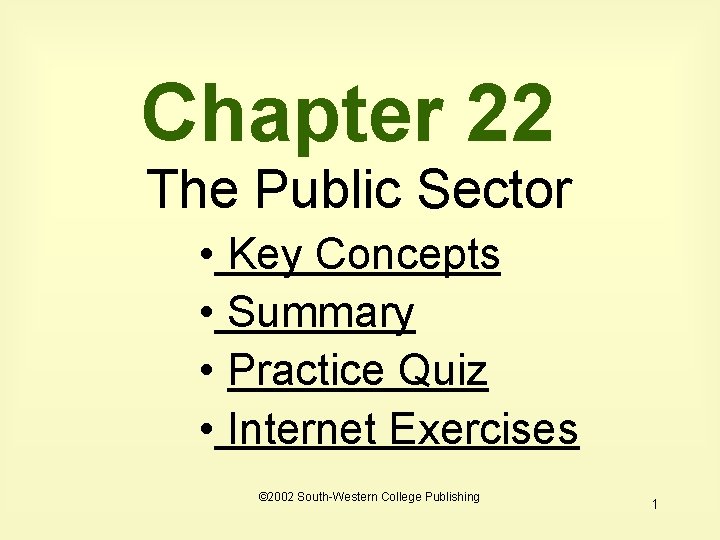 Chapter 22

The Public Sector

• Key Concepts
• Summary
• Practice Quiz
• Internet Exercises

©2002 South-Western College Publishing

1